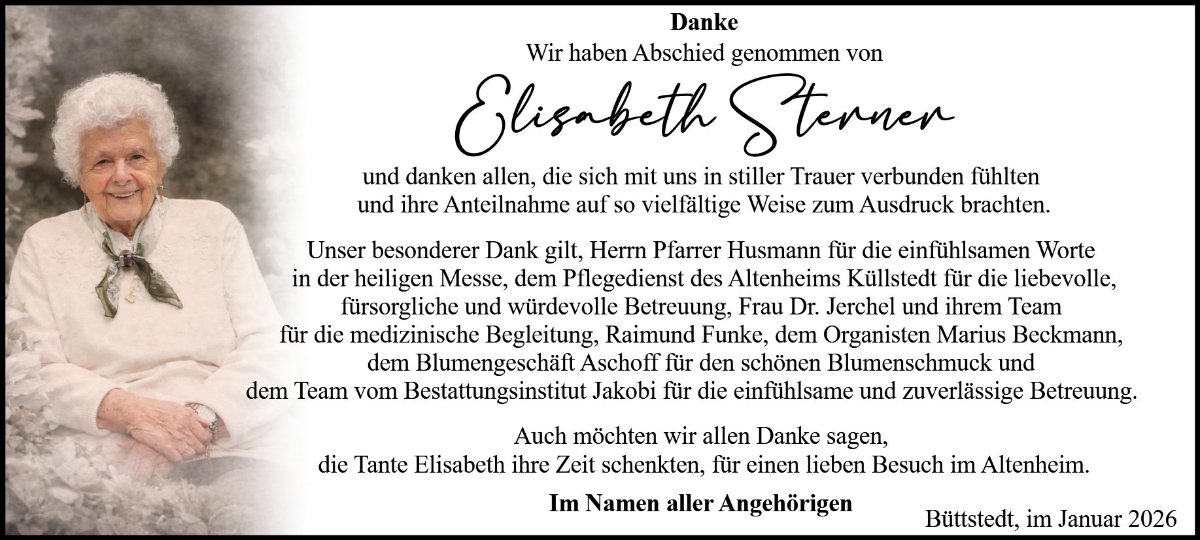 Danke
Wir haben Abschied genommen von

Elisabeth Sterner

und danken allen, die sich mit uns in stiller Trauer verbunden fühlten und ihre Anteilnahme auf so vielfältige Weise zum Ausdruck brachten.

Unser besonderer Dank gilt, Herrn Pfarrer Husmann für die einfühlsamen Worte in der heiligen Messe, dem Pflegedienst des Altenheims Küllstedt für die liebevolle, fürsorgliche und würdevolle Betreuung, Frau Dr. Jerchel und ihrem Team für die medizinische Begleitung, Raimund Funke, dem Organisten Marius Beckmann, dem Blumengeschäft Aschoff für den schönen Blumenschmuck und dem Team vom Bestattungsinstitut Jakobi für die einfühlsame und zuverlässige Betreuung.

Auch möchten wir allen Danke sagen, die Tante Elisabeth ihre Zeit schenkten, für einen lieben Besuch im Altenheim.

Im Namen aller Angehörigen

Büttstedt, im Januar 2026